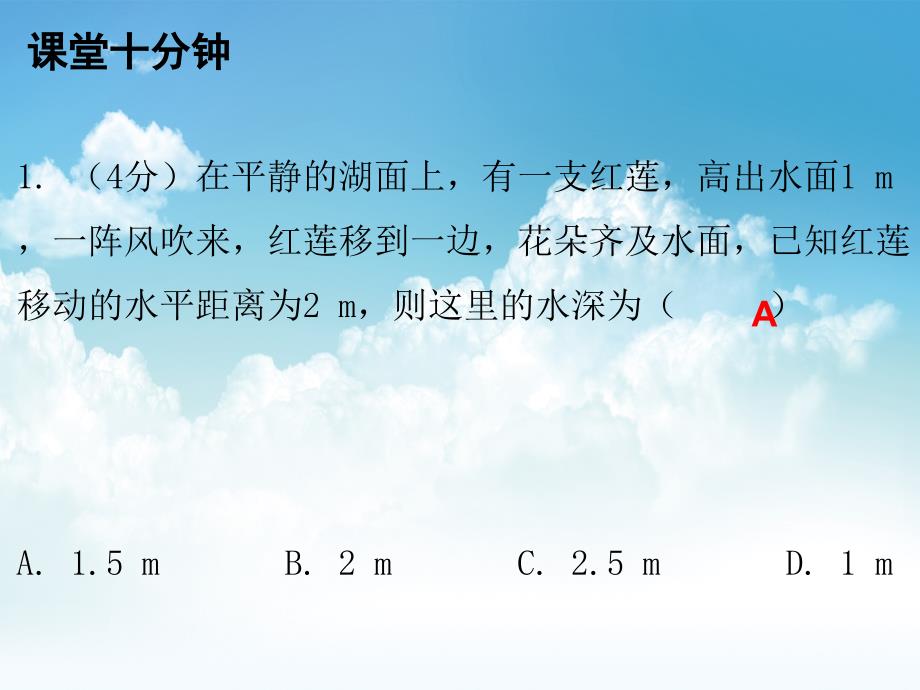 课堂十分钟

1. （4分）在平静的湖面上，有一支红莲，高出水面1 m，一阵风吹来，红莲移到一边，花朵齐及水面，已知红莲移动的水平距离为2 m，则这里的水深为（ A ）

A. 1.5 m B. 2 m C. 2.5 m D. 1 m